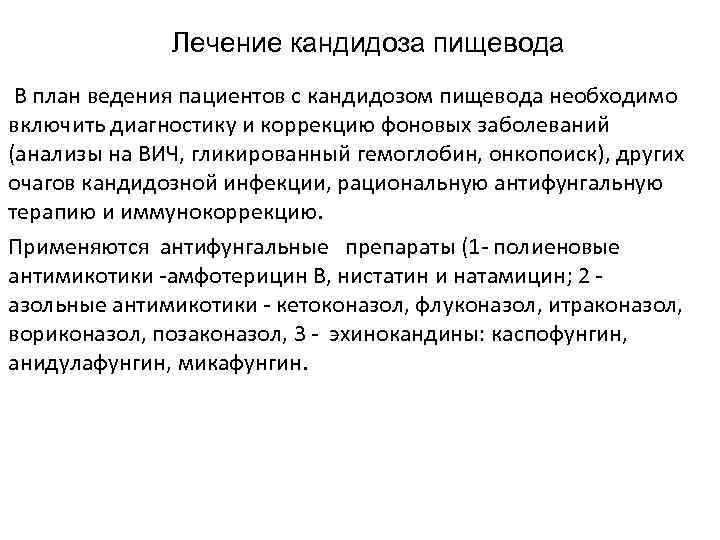 Лечение кандидоза пищевода

В план ведения пациентов с кандидозом пищевода необходимо включить диагностику и коррекцию фоновых заболеваний (анализы на ВИЧ, гликированный гемоглобин, онкопоиск), других очагов кандидозной инфекции, рациональную антифунгальную терапию и иммунокоррекцию.

Применяются антифунгальные препараты (1- полиеновые антимикотики -амфотерицин В, нистатин и натамицин; 2 - азольные антимикотики - кетоконазол, флуконазол, итраконазол, вориконазол, позаконазол, 3 - эхинокандины: каспофунгин, анидулафунгин, микафунгин.